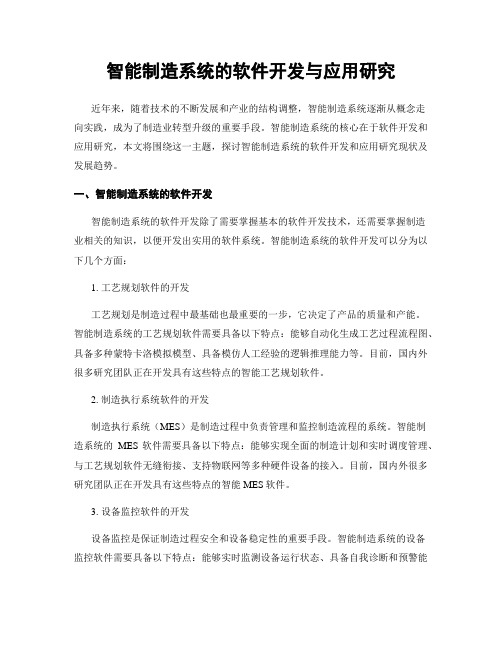 智能制造系统的软件开发与应用研究

近年来，随着技术的不断发展和产业的结构调整，智能制造系统逐渐从概念走向实践，成为了制造业转型升级的重要手段。智能制造系统的核心在于软件开发和应用研究，本文将围绕这一主题，探讨智能制造系统的软件开发和应用研究现状及发展趋势。

一、智能制造系统的软件开发

智能制造系统的软件开发除了需要掌握基本的软件开发技术，还需要掌握制造业相关的知识，以便开发出实用的软件系统。智能制造系统的软件开发可以分为以下几个方面：

1. 工艺规划软件的开发

工艺规划是制造过程中最基础也最重要的一步，它决定了产品的质量和产能。智能制造系统的工艺规划软件需要具备以下特点：能够自动化生成工艺过程流程图、具备多种蒙特卡洛模拟模型、具备模仿人工经验的逻辑推理能力等。目前，国内外很多研究团队正在开发具有这些特点的智能工艺规划软件。

2. 制造执行系统软件的开发

制造执行系统（MES）是制造过程中负责管理和监控制造流程的系统。智能制造系统的 MES 软件需要具备以下特点：能够实现全面的制造计划和实时调度管理、与工艺规划软件无缝衔接、支持物联网等多种硬件设备的接入。目前，国内外很多研究团队正在开发具有这些特点的智能 MES 软件。

3. 设备监控软件的开发

设备监控是保证制造过程安全和设备稳定性的重要手段。智能制造系统的设备监控软件需要具备以下特点：能够实时监测设备运行状态、具备自我诊断和预警能